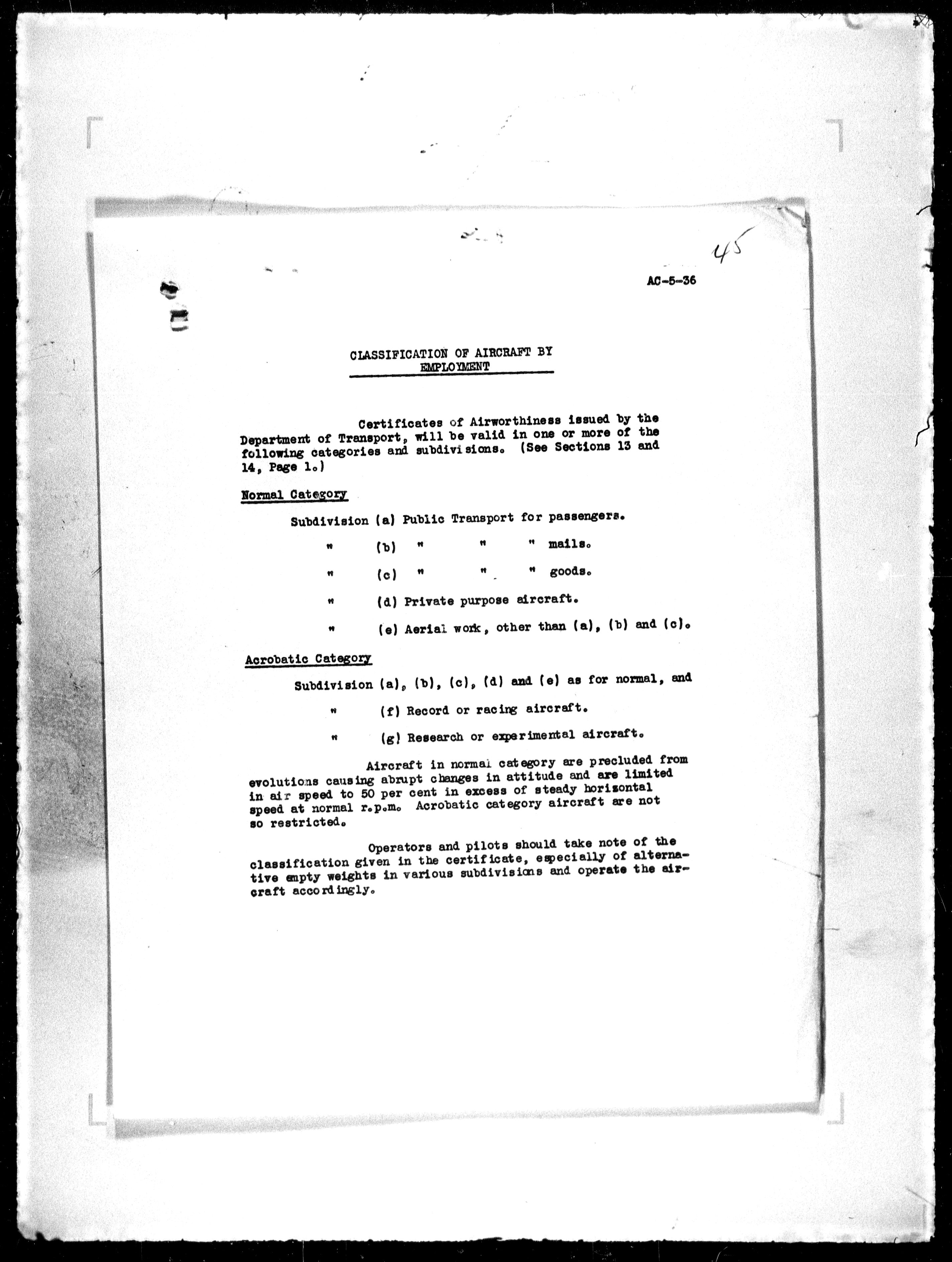 45

AC-5-36

CLASSIFICATION OF AIRCRAFT BY EMPLOYMENT

Certificates of Airworthiness issued by the Department of Transport, will be valid in one or more of the following categories and subdivisions. (See Sections 13 and 14, Page 1.)

Normal Category

Subdivision (a) Public Transport for passengers.

" (b) " " " mails.

" (c) " " " goods.

" (d) Private purpose aircraft.

" (e) Aerial work, other than (a), (b) and (c).

Acrobatic Category

Subdivision (a), (b), (c), (d) and (e) as for normal, and

" (f) Record or racing aircraft.

" (g) Research or experimental aircraft.

Aircraft in normal category are precluded from evolutions causing abrupt changes in attitude and are limited in air speed to 50 per cent in excess of steady horizontal speed at normal r.p.m. Acrobatic category aircraft are not so restricted.

Operators and pilots should take note of the classification given in the certificate, especially of alternative empty weights in various subdivisions and operate the aircraft accordingly.